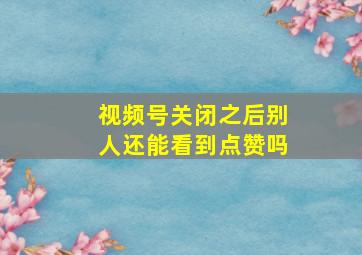 视频号关闭之后别人还能看到点赞吗